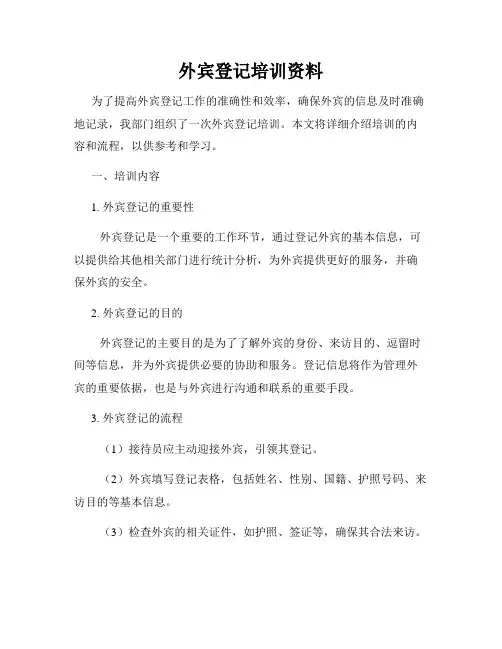 外宾登记培训资料

为了提高外宾登记工作的准确性和效率，确保外宾的信息及时准确地记录，我部门组织了一次外宾登记培训。本文将详细介绍培训的内容和流程，以供参考和学习。

一、培训内容

1. 外宾登记的重要性

外宾登记是一个重要的工作环节，通过登记外宾的基本信息，可以提供给其他相关部门进行统计分析，为外宾提供更好的服务，并确保外宾的安全。

2. 外宾登记的目的

外宾登记的主要目的是为了了解外宾的身份、来访目的、逗留时间等信息，并为外宾提供必要的协助和服务。登记信息将作为管理外宾的重要依据，也是与外宾进行沟通和联系的重要手段。

3. 外宾登记的流程

（1）接待员应主动迎接外宾，引领其登记。

（2）外宾填写登记表格，包括姓名、性别、国籍、护照号码、来访目的等基本信息。

（3）检查外宾的相关证件，如护照、签证等，确保其合法来访。